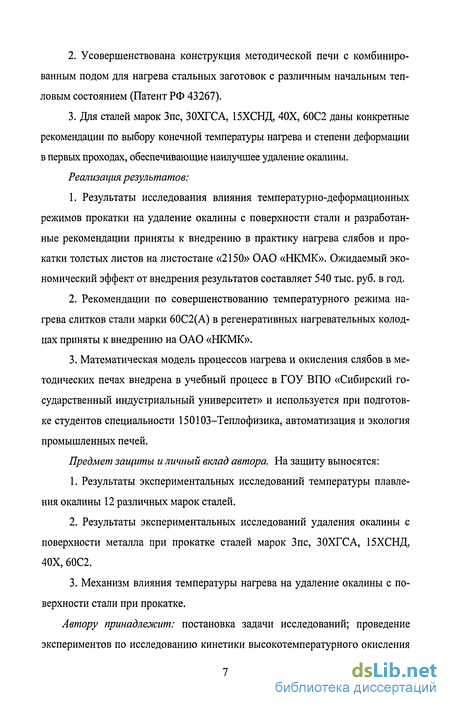 2. Усовершенствована конструкция методической печи с комбинированным подом для нагрева стальных заготовок с различным начальным тепловым состоянием (Патент РФ 43267).

3. Для сталей марок 3пс, 30ХГСА, 15ХСНД, 40Х, 60С2 даны конкретные рекомендации по выбору конечной температуры нагрева и степени деформации в первых проходах, обеспечивающие наилучшее удаление окалины.

Реализация результатов:

1. Результаты исследования влияния температурно-деформационных режимов прокатки на удаление окалины с поверхности стали и разработанные рекомендации приняты к внедрению в практику нагрева слябов и прокатки толстых листов на листостане «2150» ОАО «НКМК». Ожидаемый экономический эффект от внедрения результатов составляет 540 тыс. руб. в год.

2. Рекомендации по совершенствованию температурного режима нагрева слитков стали марки 60С2(А) в регенеративных нагревательных колодцах приняты к внедрению на ОАО «НКМК».

3. Математическая модель процессов нагрева и окисления слябов в методических печах внедрена в учебный процесс в ГОУ ВПО «Сибирский государственный индустриальный университет» и используется при подготовке студентов специальности 150103–Теплофизика, автоматизация и экология промышленных печей.

Предмет защиты и личный вклад автора. На защиту выносятся:

1. Результаты экспериментальных исследований температуры плавления окалины 12 различных марок сталей.

2. Результаты экспериментальных исследований удаления окалины с поверхности металла при прокатке сталей марок 3пс, 30ХГСА, 15ХСНД, 40Х, 60С2.

3. Механизм влияния температуры нагрева на удаление окалины с поверхности стали при прокатке.

Автору принадлежит: постановка задачи исследований; проведение экспериментов по исследованию кинетики высокотемпературного окисления

7

dsLib.net
библиотека диссертаций